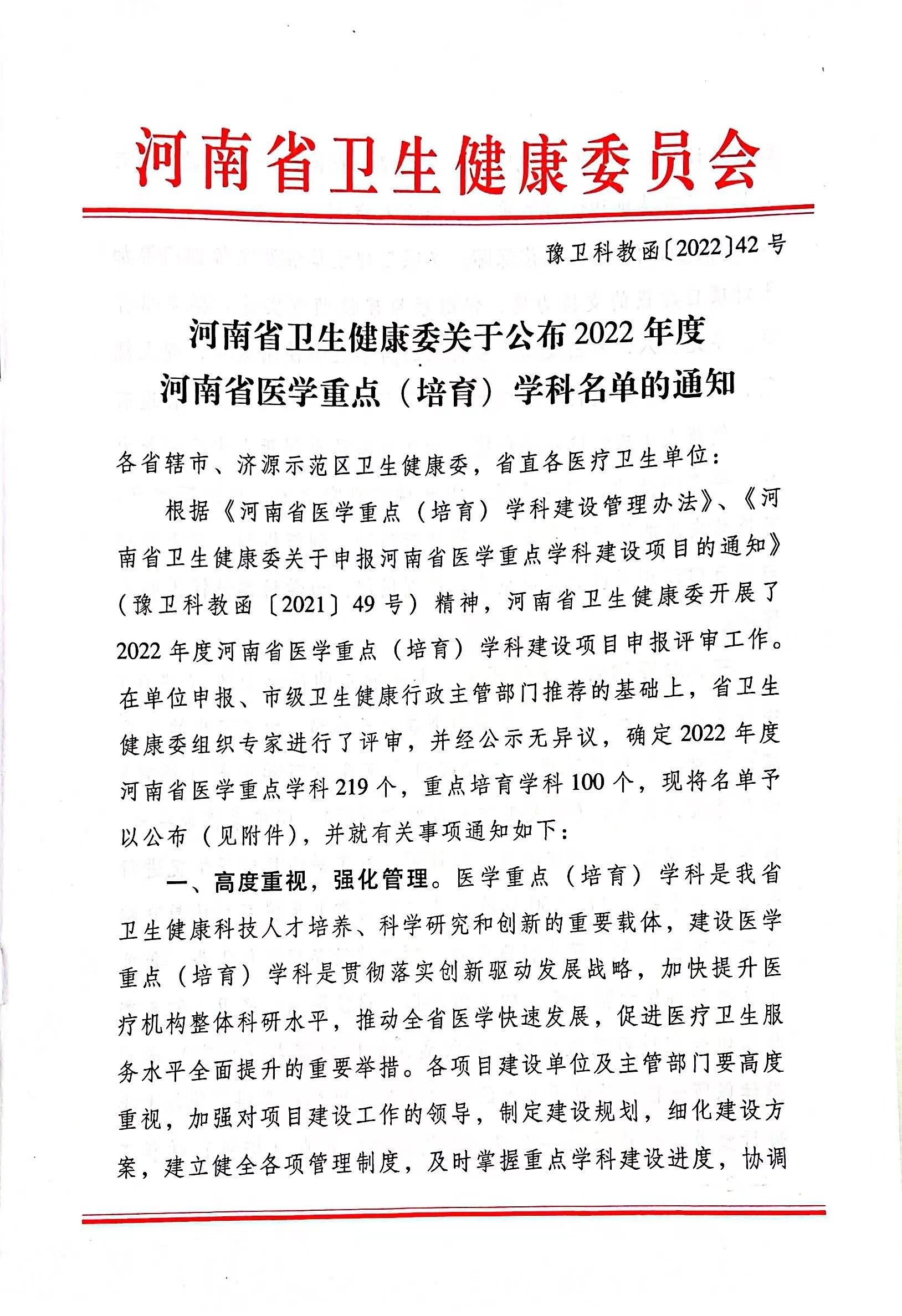 河南省卫生健康委员会

豫卫科教函〔2022〕42号

河南省卫生健康委关于公布2022年度河南省医学重点（培育）学科名单的通知

各省辖市、济源示范区卫生健康委，省直各医疗卫生单位：

根据《河南省医学重点（培育）学科建设管理办法》、《河南省卫生健康委关于申报河南省医学重点学科建设项目的通知》（豫卫科教函〔2021〕49号）精神，河南省卫生健康委开展了2022年度河南省医学重点（培育）学科建设项目申报评审工作。在单位申报、市级卫生健康行政主管部门推荐的基础上，省卫生健康委组织专家进行了评审，并经公示无异议，确定2022年度河南省医学重点学科219个，重点培育学科100个，现将名单予以公布（见附件），并就有关事项通知如下：

一、高度重视，强化管理。医学重点（培育）学科是我省卫生健康科技人才培养、科学研究和创新的重要载体，建设医学重点（培育）学科是贯彻落实创新驱动发展战略，加快提升医疗机构整体科研水平，推动全省医学快速发展，促进医疗卫生服务水平全面提升的重要举措。各项目建设单位及主管部门要高度重视，加强对项目建设工作的领导，制定建设规划，细化建设方案，建立健全各项管理制度，及时掌握重点学科建设进度，协调